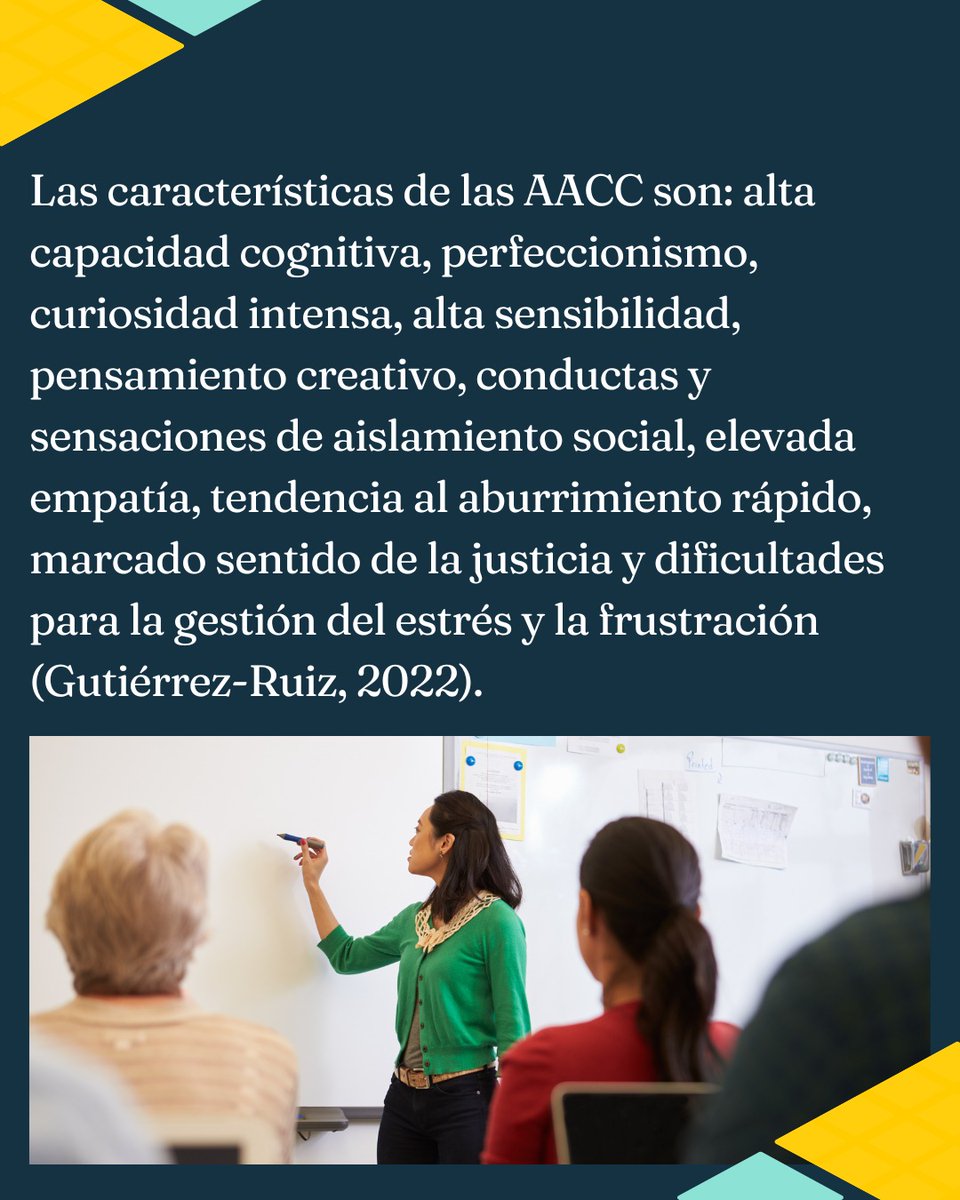 Las características de las AACC son: alta capacidad cognitiva, perfeccionismo, curiosidad intensa, alta sensibilidad, pensamiento creativo, conductas y sensaciones de aislamiento social, elevada empatía, tendencia al aburrimiento rápido, marcado sentido de la justicia y dificultades para la gestión del estrés y la frustración (Gutiérrez-Ruiz, 2022).